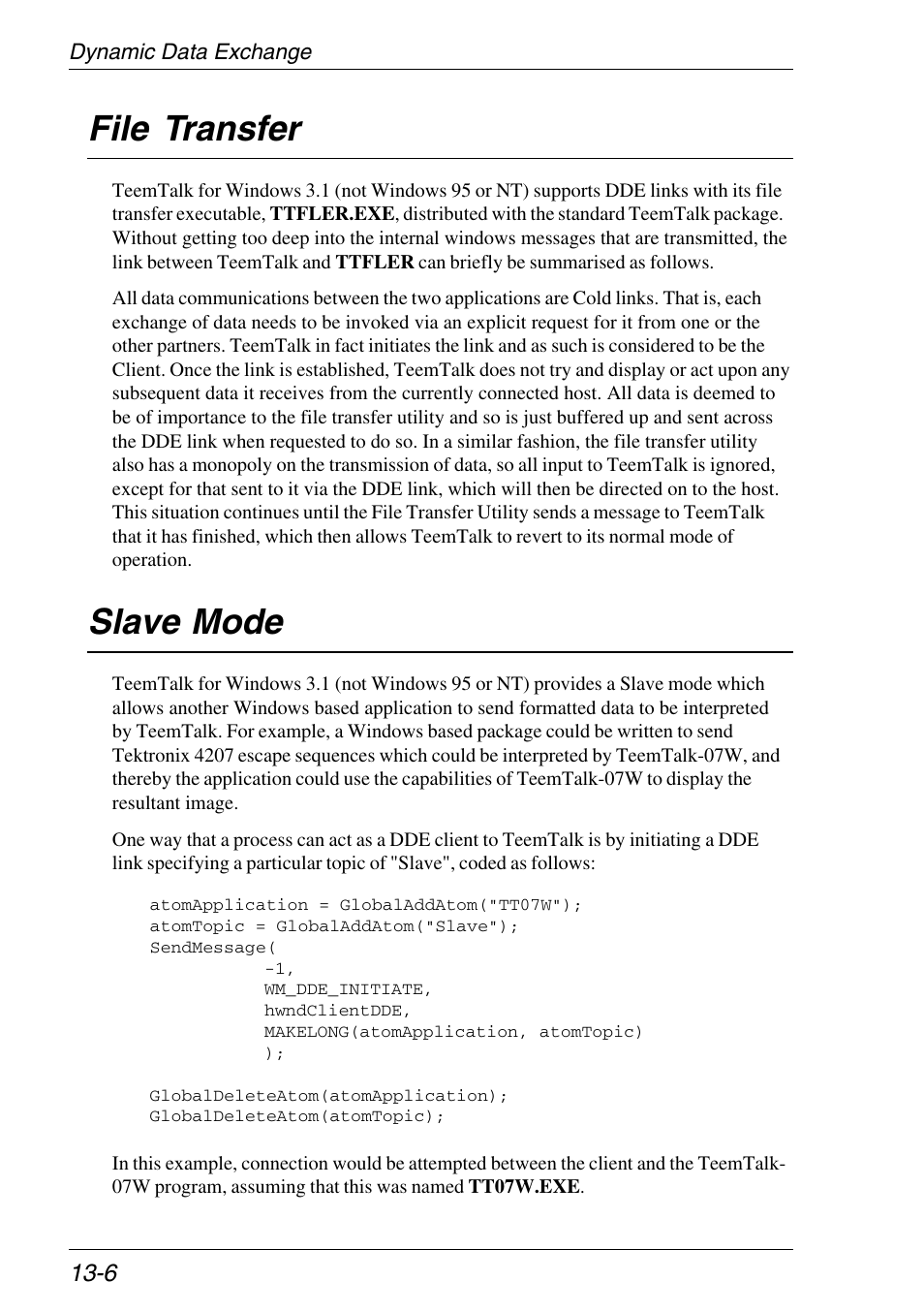 Dynamic Data Exchange

File Transfer

TeemTalk for Windows 3.1 (not Windows 95 or NT) supports DDE links with its file transfer executable, TTFLER.EXE, distributed with the standard TeemTalk package. Without getting too deep into the internal windows messages that are transmitted, the link between TeemTalk and TTFLER can briefly be summarised as follows.

All data communications between the two applications are Cold links. That is, each exchange of data needs to be invoked via an explicit request for it from one or the other partners. TeemTalk in fact initiates the link and as such is considered to be the Client. Once the link is established, TeemTalk does not try and display or act upon any subsequent data it receives from the currently connected host. All data is deemed to be of importance to the file transfer utility and so is just buffered up and sent across the DDE link when requested to do so. In a similar fashion, the file transfer utility also has a monopoly on the transmission of data, so all input to TeemTalk is ignored, except for that sent to it via the DDE link, which will then be directed on to the host. This situation continues until the File Transfer Utility sends a message to TeemTalk that it has finished, which then allows TeemTalk to revert to its normal mode of operation.

Slave Mode

TeemTalk for Windows 3.1 (not Windows 95 or NT) provides a Slave mode which allows another Windows based application to send formatted data to be interpreted by TeemTalk. For example, a Windows based package could be written to send Tektronix 4207 escape sequences which could be interpreted by TeemTalk-07W, and thereby the application could use the capabilities of TeemTalk-07W to display the resultant image.

One way that a process can act as a DDE client to TeemTalk is by initiating a DDE link specifying a particular topic of "Slave", coded as follows:

atomApplication = GlobalAddAtom("TT07W");
atomTopic = GlobalAddAtom("Slave");
SendMessage(
-1,
WM_DDE_INITIATE,
hwndClientDDE,
MAKELONG(atomApplication, atomTopic)
);

GlobalDeleteAtom(atomApplication);
GlobalDeleteAtom(atomTopic);

In this example, connection would be attempted between the client and the TeemTalk-07W program, assuming that this was named TT07W.EXE.

13-6